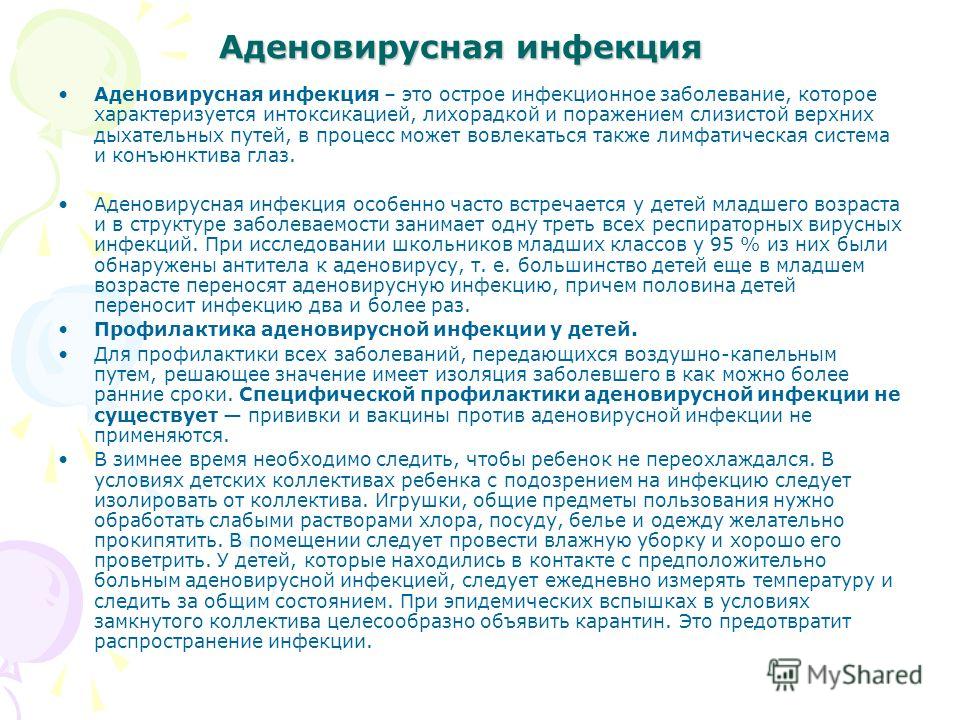 Аденовирусная инфекция

• Аденовирусная инфекция – это острое инфекционное заболевание, которое характеризуется интоксикацией, лихорадкой и поражением слизистой верхних дыхательных путей, в процесс может вовлекаться также лимфатическая система и конъюнктива глаз.

• Аденовирусная инфекция особенно часто встречается у детей младшего возраста и в структуре заболеваемости занимает одну треть всех респираторных вирусных инфекций. При исследовании школьников младших классов у 95 % из них были обнаружены антитела к аденовирусу, т. е. большинство детей еще в младшем возрасте переносят аденовирусную инфекцию, причем половина детей переносит инфекцию два и более раз.

• Профилактика аденовирусной инфекции у детей.

• Для профилактики всех заболеваний, передающихся воздушно-капельным путем, решающее значение имеет изоляция заболевшего в как можно более ранние сроки. Специфической профилактики аденовирусной инфекции не существует — прививки и вакцины против аденовирусной инфекции не применяются.

• В зимнее время необходимо следить, чтобы ребенок не переохлаждался. В условиях детских коллективах ребенка с подозрением на инфекцию следует изолировать от коллектива. Игрушки, общие предметы пользования нужно обработать слабыми растворами хлора, посуду, белье и одежду желательно прокипятить. В помещении следует провести влажную уборку и хорошо его проветрить. У детей, которые находились в контакте с предположительно больным аденовирусной инфекцией, следует ежедневно измерять температуру и следить за общим состоянием. При эпидемических вспышках в условиях замкнутого коллектива целесообразно объявить карантин. Это предотвратит распространение инфекции.

MyShared